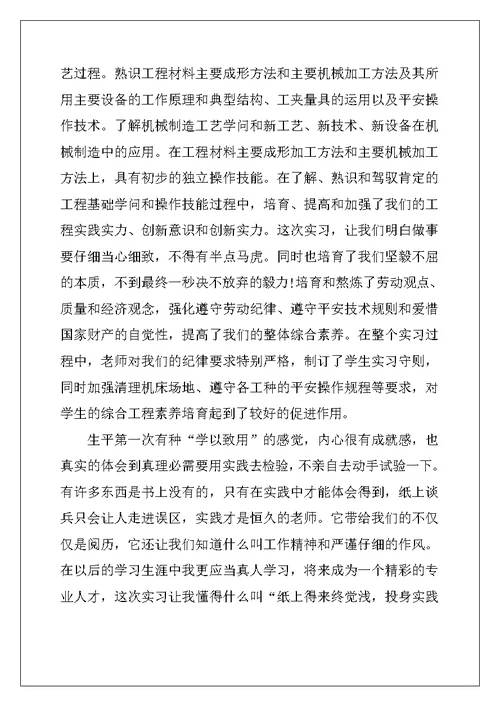 艺过程。熟识工程材料主要成形方法和主要机械加工方法及其所用主要设备的工作原理和典型结构、工夹量具的运用以及平安操作技术。了解机械制造工艺学问和新工艺、新技术、新设备在机械制造中的应用。在工程材料主要成形加工方法和主要机械加工方法上，具有初步的独立操作技能。在了解、熟识和驾驭肯定的工程基础学问和操作技能过程中，培育、提高和加强了我们的工程实践实力、创新意识和创新实力。这次实习，让我们明白做事要仔细当心细致，不得有半点马虎。同时也培育了我们坚毅不屈的本质，不到最终一秒决不放弃的毅力!培育和熬炼了劳动观点、质量和经济观念，强化遵守劳动纪律、遵守平安技术规则和爱惜国家财产的自觉性，提高了我们的整体综合素养。在整个实习过程中，老师对我们的纪律要求特别严格，制订了学生实习守则，同时加强清理机床场地、遵守各工种的平安操作规程等要求，对学生的综合工程素养培育起到了较好的促进作用。

生平第一次有种“学以致用”的感觉，内心很有成就感，也真实的体会到真理必需要用实践去检验，不亲自去动手试验一下。有许多东西是书上没有的，只有在实践中才能体会得到，纸上谈兵只会让人走进误区，实践才是恒久的老师。它带给我们的不仅仅是阅历，它还让我们知道什么叫工作精神和严谨仔细的作风。在以后的学习生涯中我更应当真人学习，将来成为一个精彩的专业人才，这次实习让我懂得什么叫“纸上得来终觉浅，投身实践